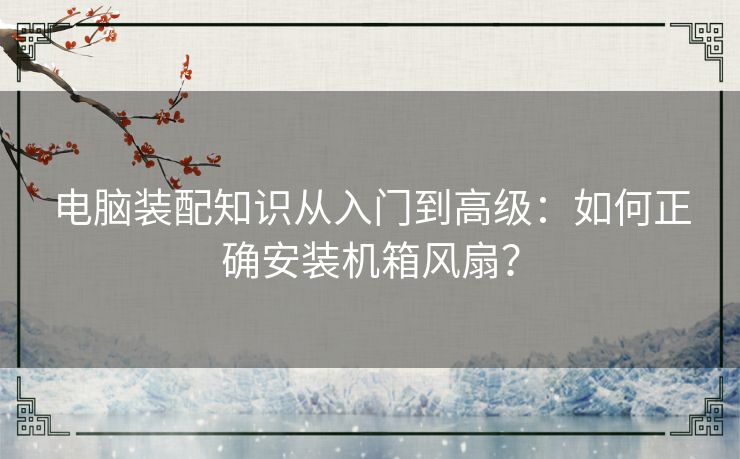 电脑装配知识从入门到高级：如何正确安装机箱风扇？